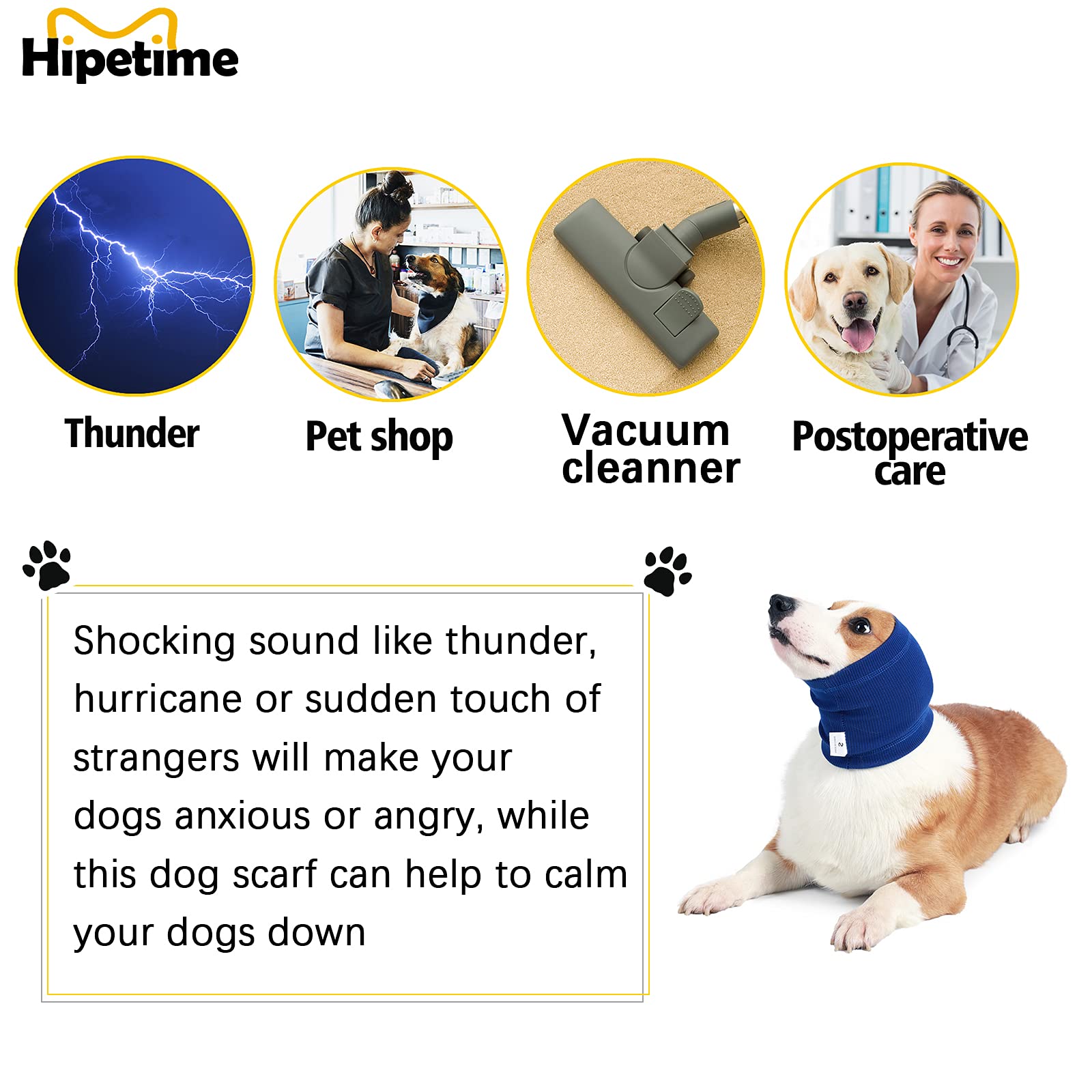 Hipetime

Thunder

Pet shop

Vacuum cleanner

Postoperative care

Shocking sound like thunder, hurricane or sudden touch of strangers will make your dogs anxious or angry, while this dog scarf can help to calm your dogs down